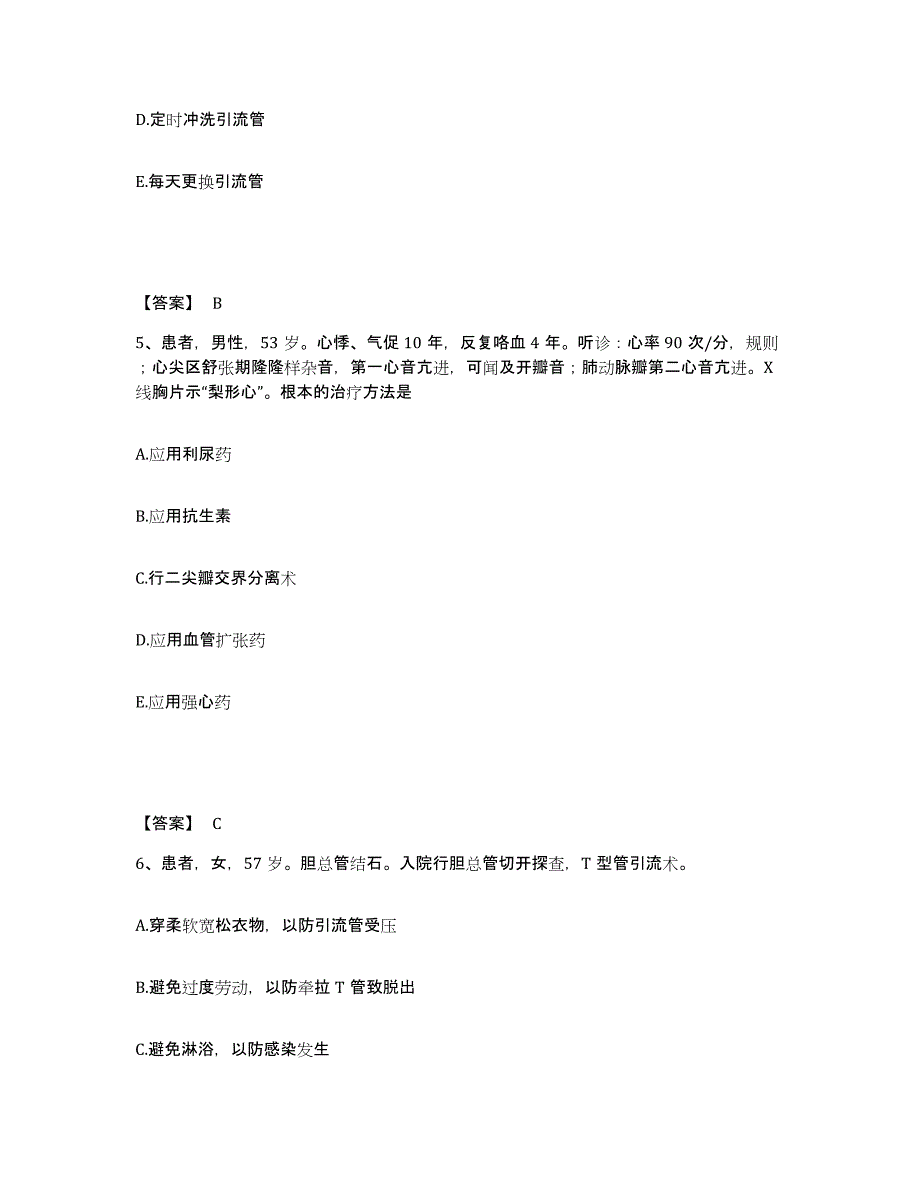 D.定时冲洗引流管

E.每天更换引流管

【答案】 B

5、患者，男性，53 岁。心悸、气促 10 年，反复咯血 4 年。听诊：心率 90 次/分，规则；心尖区舒张期隆隆样杂音，第一心音亢进，可闻及开瓣音；肺动脉瓣第二心音亢进。X 线胸片示“梨形心”。根本的治疗方法是

A.应用利尿药

B.应用抗生素

C.行二尖瓣交界分离术

D.应用血管扩张药

E.应用强心药

【答案】 C

6、患者，女，57 岁。胆总管结石。入院行胆总管切开探查，T 型管引流术。

A.穿柔软宽松衣物，以防引流管受压

B.避免过度劳动，以防牵拉 T 管致脱出

C.避免淋浴，以防感染发生